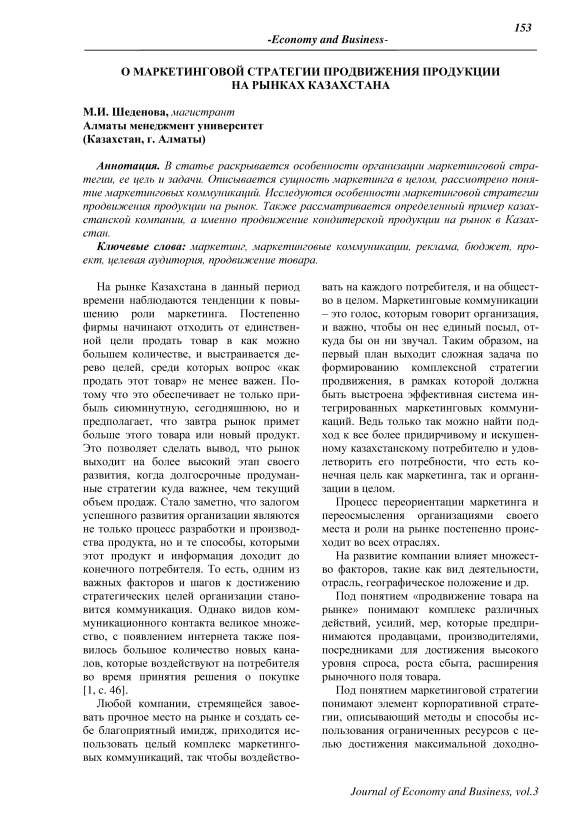 153

-Economy and Business-

О МАРКЕТИНГОВОЙ СТРАТЕГИИ ПРОДВИЖЕНИЯ ПРОДУКЦИИ НА РЫНКАХ КАЗАХСТАНА

М.И. Шеденова, магистрант
Алматы менеджмент университет
(Казахстан, г. Алматы)

Аннотация. В статье раскрывается особенности организации маркетинговой стратегии, ее цель и задачи. Описывается сущность маркетинга в целом, рассмотрено понятие маркетинговых коммуникаций. Исследуются особенности маркетинговой стратегии продвижения продукции на рынок. Также рассматривается определенный пример казахстанской компании, а именно продвижение кондитерской продукции на рынок в Казахстан.

Ключевые слова: маркетинг, маркетинговые коммуникации, реклама, бюджет, проект, целевая аудитория, продвижение товара.

На рынке Казахстана в данный период времени наблюдаются тенденции к повышению роли маркетинга. Постепенно фирмы начинают отходить от единственной цели продать товар в как можно большем количестве, и выстраивается дерево целей, среди которых вопрос «как продать этот товар» не менее важен. Потому что это обеспечивает не только прибыль сиюминутную, сегодняшнюю, но и предполагает, что завтра рынок примет больше этого товара или новый продукт. Это позволяет сделать вывод, что рынок выходит на более высокий этап своего развития, когда долгосрочные продуманные стратегии куда важнее, чем текущий объем продаж. Стало заметно, что залогом успешного развития организации являются не только процесс разработки и производства продукта, но и те способы, которыми этот продукт и информация доходит до конечного потребителя. То есть, одним из важных факторов и шагов к достижению стратегических целей организации становится коммуникация. Однако видов коммуникационного контакта великое множество, с появлением интернета также появилось большое количество новых каналов, которые воздействуют на потребителя во время принятия решения о покупке [1, с. 46].

Любой компании, стремящейся завоевать прочное место на рынке и создать себе благоприятный имидж, приходится использовать целый комплекс маркетинговых коммуникаций, так чтобы воздействовать на каждого потребителя, и на общество в целом. Маркетинговые коммуникации – это голос, которым говорит организация, и важно, чтобы он нес единый посыл, откуда бы он ни звучал. Таким образом, на первый план выходит сложная задача по формированию комплексной стратегии продвижения, в рамках которой должна быть выстроена эффективная система интегрированных маркетинговых коммуникаций. Ведь только так можно найти подход к все более придирчивому и искушенному казахстанскому потребителю и удовлетворить его потребности, что есть конечная цель как маркетинга, так и организации в целом.

Процесс переориентации маркетинга и переосмысления организациями своего места и роли на рынке постепенно происходит во всех отраслях.

На развитие компании влияет множество факторов, такие как вид деятельности, отрасль, географическое положение и др.

Под понятием «продвижение товара на рынке» понимают комплекс различных действий, усилий, мер, которые предпринимаются продавцами, производителями, посредниками для достижения высокого уровня спроса, роста сбыта, расширения рыночного поля товара.

Под понятием маркетинговой стратегии понимают элемент корпоративной стратегии, описывающий методы и способы использования ограниченных ресурсов с целью достижения максимальной доходно-

Journal of Economy and Business, vol.3